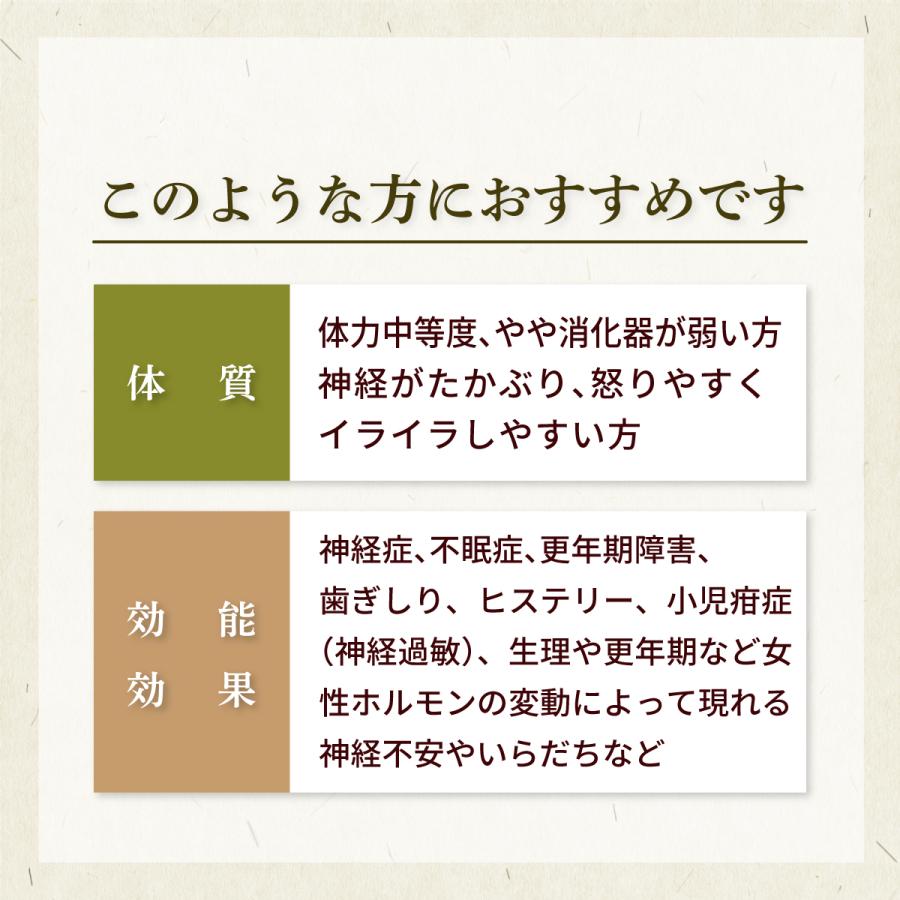 このような方におすすめです

| 体　質 | 体力中等度、やや消化器が弱い方 神経がたかぶり、怒りやすく イライラしやすい方 |
|---|---|
| 効　能 効　果 | 神経症、不眠症、更年期障害、歯ぎしり、ヒステリー、小児疳症（神経過敏）、生理や更年期など女性ホルモンの変動によって現れる神経不安やいらだちなど |